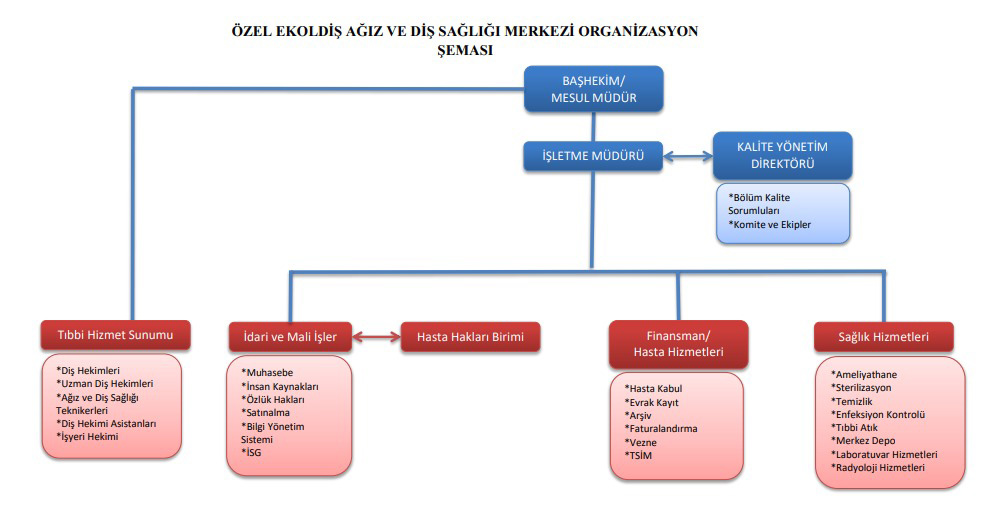 ÖZEL EKOLDİŞ AĞIZ VE DİŞ SAĞLIĞI MERKEZİ ORGANİZASYON ŞEMASI

BAŞHEKİM/
MESUL MÜDÜR

İŞLETME MÜDÜRÜ

KALİTE YÖNETİM DİREKTÖRÜ

*Bölüm Kalite Sorumluları
*Komite ve Ekipler

Tıbbi Hizmet Sunumu

*Diş Hekimleri
*Uzman Diş Hekimleri
*Ağız ve Diş Sağlığı Teknikerleri
*Diş Hekimi Asistanları
*İşyeri Hekimi

İdari ve Mali İşler

*Muhasebe
*İnsan Kaynakları
*Özlük Hakları
*Satınalma
*Bilgi Yönetim Sistemi
*İSG

Hasta Hakları Birimi

Finansman/
Hasta Hizmetleri

*Hasta Kabul
*Evrak Kayıt
*Arşiv
*Faturalandırma
*Vezne
*TSİM

Sağlık Hizmetleri

*Ameliyathane
*Sterilizasyon
*Temizlik
*Enfeksiyon Kontrolü
*Tıbbi Atık
*Merkez Depo
*Laboratuvar Hizmetleri
*Radyoloji Hizmetleri